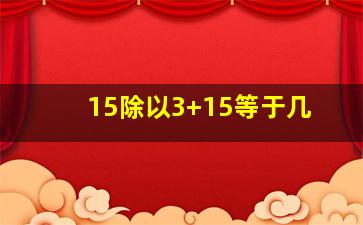 15除以3+15等于几